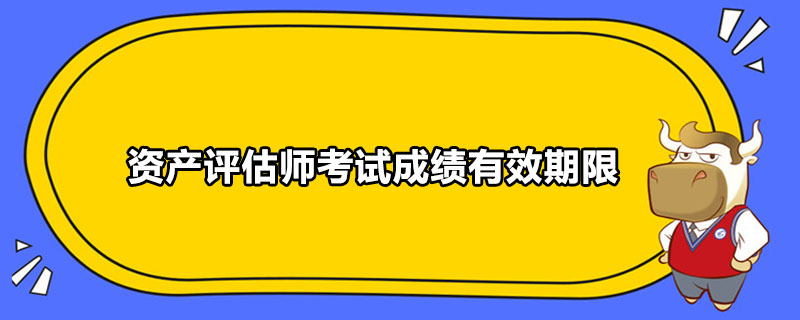 资产评估师考试成绩有效期限